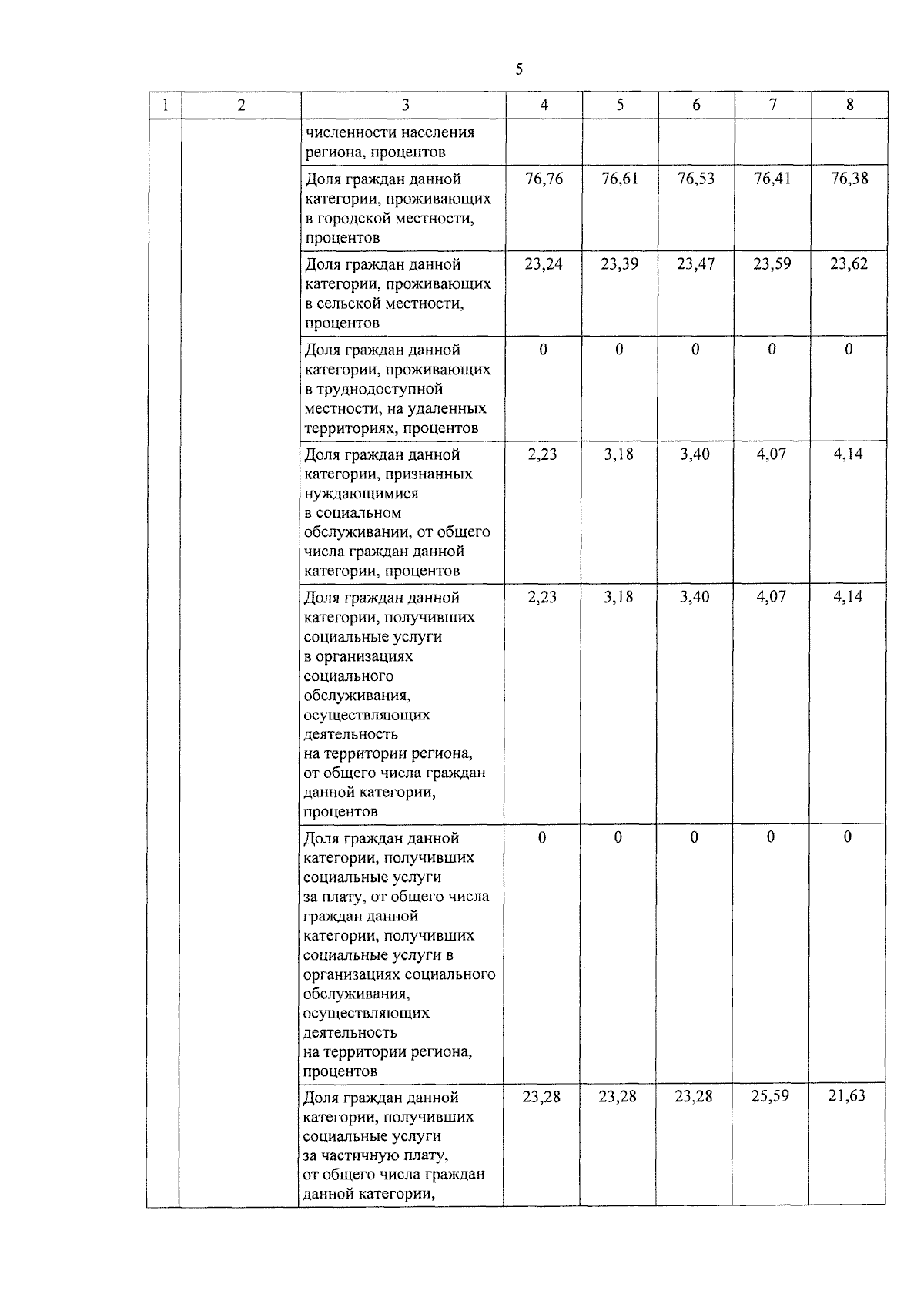 5

| 1 | 2 | 3 | 4 | 5 | 6 | 7 | 8 |
|---|---|---|---|---|---|---|---|
|  |  | численности населения региона, процентов |  |  |  |  |  |
|  |  | Доля граждан данной категории, проживающих в городской местности, процентов | 76,76 | 76,61 | 76,53 | 76,41 | 76,38 |
|  |  | Доля граждан данной категории, проживающих в сельской местности, процентов | 23,24 | 23,39 | 23,47 | 23,59 | 23,62 |
|  |  | Доля граждан данной категории, проживающих в труднодоступной местности, на удаленных территориях, процентов | 0 | 0 | 0 | 0 | 0 |
|  |  | Доля граждан данной категории, признанных нуждающимися в социальном обслуживании, от общего числа граждан данной категории, процентов | 2,23 | 3,18 | 3,40 | 4,07 | 4,14 |
|  |  | Доля граждан данной категории, получивших социальные услуги в организациях социального обслуживания, осуществляющих деятельность на территории региона, от общего числа граждан данной категории, процентов | 2,23 | 3,18 | 3,40 | 4,07 | 4,14 |
|  |  | Доля граждан данной категории, получивших социальные услуги за плату, от общего числа граждан данной категории, получивших социальные услуги в организациях социального обслуживания, осуществляющих деятельность на территории региона, процентов | 0 | 0 | 0 | 0 | 0 |
|  |  | Доля граждан данной категории, получивших социальные услуги за частичную плату, от общего числа граждан данной категории, | 23,28 | 23,28 | 23,28 | 25,59 | 21,63 |